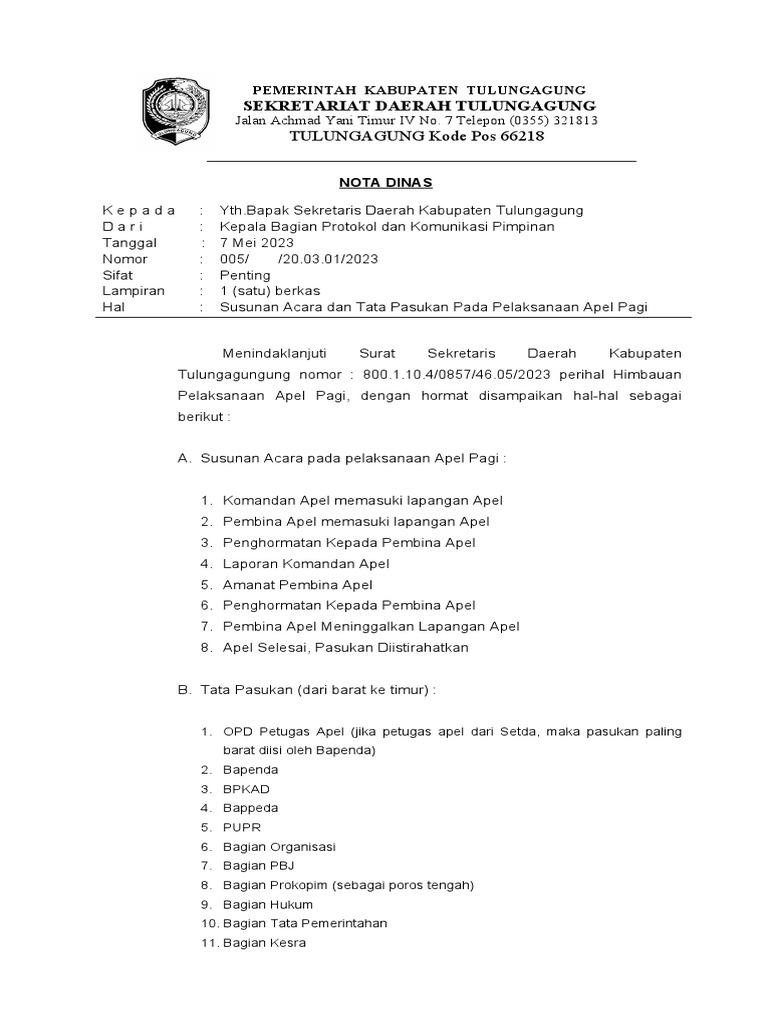 PEMERINTAH KABUPATEN TULUNGAGUNG
SEKRETARIAT DAERAH TULUNGAGUNG
Jalan Achmad Yani Timur IV No. 7 Telepon (0355) 321813
TULUNGAGUNG Kode Pos 66218

NOTA DINAS

| | | |
|---|---|---|
| K e p a d a | : | Yth.Bapak Sekretaris Daerah Kabupaten Tulungagung |
| D a r i | : | Kepala Bagian Protokol dan Komunikasi Pimpinan |
| Tanggal | : | 7 Mei 2023 |
| Nomor | : | 005/ /20.03.01/2023 |
| Sifat | : | Penting |
| Lampiran | : | 1 (satu) berkas |
| Hal | : | Susunan Acara dan Tata Pasukan Pada Pelaksanaan Apel Pagi |

Menindaklanjuti Surat Sekretaris Daerah Kabupaten Tulungagungung nomor : 800.1.10.4/0857/46.05/2023 perihal Himbauan Pelaksanaan Apel Pagi, dengan hormat disampaikan hal-hal sebagai berikut :

A. Susunan Acara pada pelaksanaan Apel Pagi :

1. Komandan Apel memasuki lapangan Apel
2. Pembina Apel memasuki lapangan Apel
3. Penghormatan Kepada Pembina Apel
4. Laporan Komandan Apel
5. Amanat Pembina Apel
6. Penghormatan Kepada Pembina Apel
7. Pembina Apel Meninggalkan Lapangan Apel
8. Apel Selesai, Pasukan Diistirahatkan

B. Tata Pasukan (dari barat ke timur) :

1. OPD Petugas Apel (jika petugas apel dari Setda, maka pasukan paling barat diisi oleh Bapenda)
2. Bapenda
3. BPKAD
4. Bappeda
5. PUPR
6. Bagian Organisasi
7. Bagian PBJ
8. Bagian Prokopim (sebagai poros tengah)
9. Bagian Hukum
10. Bagian Tata Pemerintahan
11. Bagian Kesra